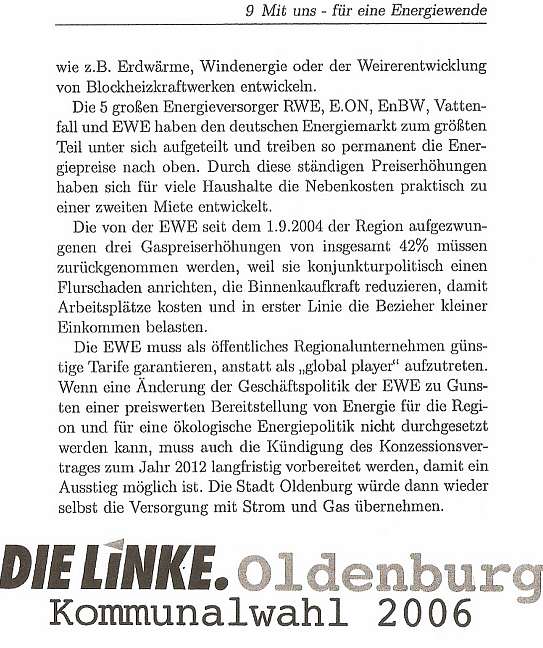 9 Mit uns - für eine Energiewende

wie z.B. Erdwärme, Windenergie oder der Weirerentwicklung von Blockheizkraftwerken entwickeln.

Die 5 großen Energieversorger RWE, E.ON, EnBW, Vattenfall und EWE haben den deutschen Energiemarkt zum größten Teil unter sich aufgeteilt und treiben so permanent die Energiepreise nach oben. Durch diese ständigen Preiserhöhungen haben sich für viele Haushalte die Nebenkosten praktisch zu einer zweiten Miete entwickelt.

Die von der EWE seit dem 1.9.2004 der Region aufgezwungenen drei Gaspreiserhöhungen von insgesamt 42% müssen zurückgenommen werden, weil sie konjunkturpolitisch einen Flurschaden anrichten, die Binnenkaufkraft reduzieren, damit Arbeitsplätze kosten und in erster Linie die Bezieher kleiner Einkommen belasten.

Die EWE muss als öffentliches Regionalunternehmen günstige Tarife garantieren, anstatt als „global player" aufzutreten. Wenn eine Änderung der Geschäftspolitik der EWE zu Gunsten einer preiswerten Bereitstellung von Energie für die Region und für eine ökologische Energiepolitik nicht durchgesetzt werden kann, muss auch die Kündigung des Konzessionsvertrages zum Jahr 2012 langfristig vorbereitet werden, damit ein Ausstieg möglich ist. Die Stadt Oldenburg würde dann wieder selbst die Versorgung mit Strom und Gas übernehmen.

DIE LINKE. Oldenburg
Kommunalwahl 2006